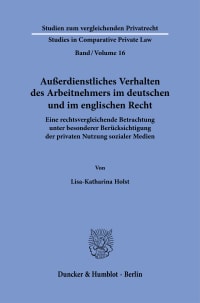 Studien zum vergleichenden Privatrecht

Studies in Comparative Private Law

Band / Volume 16

Außerdienstliches Verhalten des Arbeitnehmers im deutschen und im englischen Recht

Eine rechtsvergleichende Betrachtung unter besonderer Berücksichtigung der privaten Nutzung sozialer Medien

Von

Lisa-Katharina Holst

Duncker & Humblot · Berlin